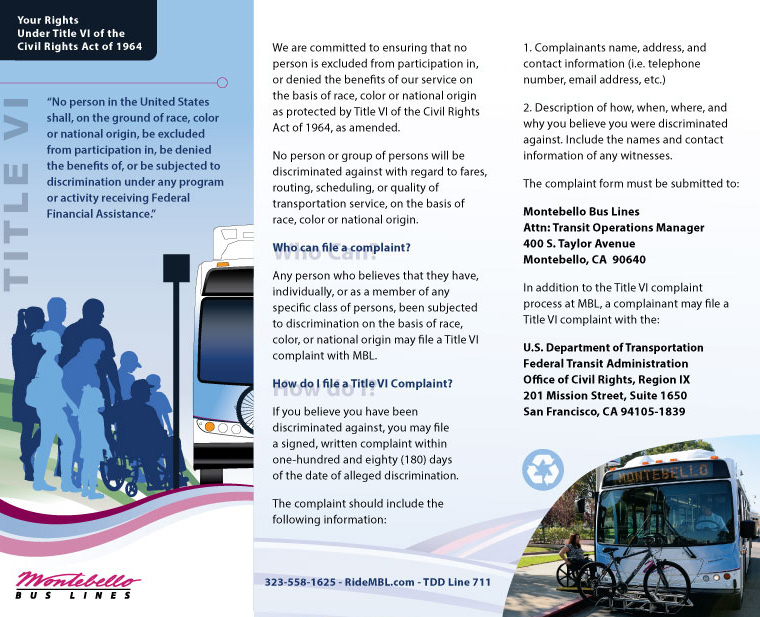 Your Rights
Under Title VI of the
Civil Rights Act of 1964

TITLE VI

"No person in the United States shall, on the ground of race, color or national origin, be excluded from participation in, be denied the benefits of, or be subjected to discrimination under any program or activity receiving Federal Financial Assistance."

Montebello
BUS LINES

We are committed to ensuring that no person is excluded from participation in, or denied the benefits of our service on the basis of race, color or national origin as protected by Title VI of the Civil Rights Act of 1964, as amended.

No person or group of persons will be discriminated against with regard to fares, routing, scheduling, or quality of transportation service, on the basis of race, color or national origin.

Who Can?
Who can file a complaint?

Any person who believes that they have, individually, or as a member of any specific class of persons, been subjected to discrimination on the basis of race, color, or national origin may file a Title VI complaint with MBL.

How do I?
How do I file a Title VI Complaint?

If you believe you have been discriminated against, you may file a signed, written complaint within one-hundred and eighty (180) days of the date of alleged discrimination.

The complaint should include the following information:

323-558-1625 - RideMBL.com - TDD Line 711

1. Complainants name, address, and contact information (i.e. telephone number, email address, etc.)

2. Description of how, when, where, and why you believe you were discriminated against. Include the names and contact information of any witnesses.

The complaint form must be submitted to:

Montebello Bus Lines
Attn: Transit Operations Manager
400 S. Taylor Avenue
Montebello, CA 90640

In addition to the Title VI complaint process at MBL, a complainant may file a Title VI complaint with the:

U.S. Department of Transportation
Federal Transit Administration
Office of Civil Rights, Region IX
201 Mission Street, Suite 1650
San Francisco, CA 94105-1839

MONTEBELLO